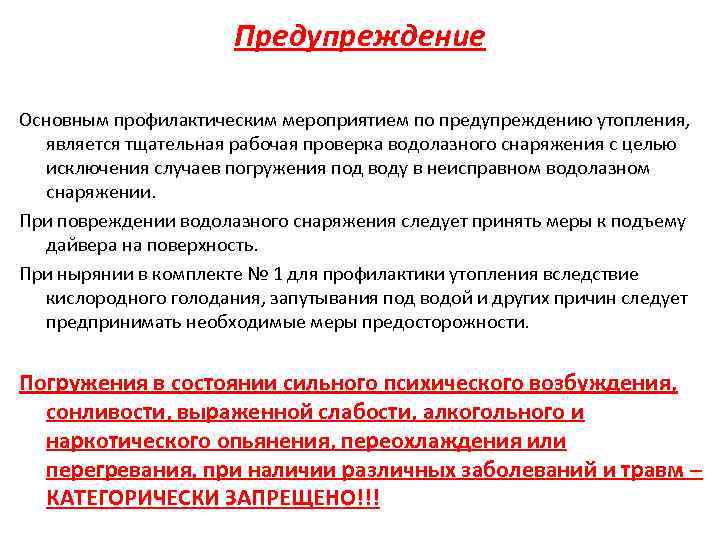 Предупреждение

Основным профилактическим мероприятием по предупреждению утопления, является тщательная рабочая проверка водолазного снаряжения с целью исключения случаев погружения под воду в неисправном водолазном снаряжении.

При повреждении водолазного снаряжения следует принять меры к подъему дайвера на поверхность.

При нырянии в комплекте № 1 для профилактики утопления вследствие кислородного голодания, запутывания под водой и других причин следует предпринимать необходимые меры предосторожности.

Погружения в состоянии сильного психического возбуждения, сонливости, выраженной слабости, алкогольного и наркотического опьянения, переохлаждения или перегревания, при наличии различных заболеваний и травм – КАТЕГОРИЧЕСКИ ЗАПРЕЩЕНО!!!